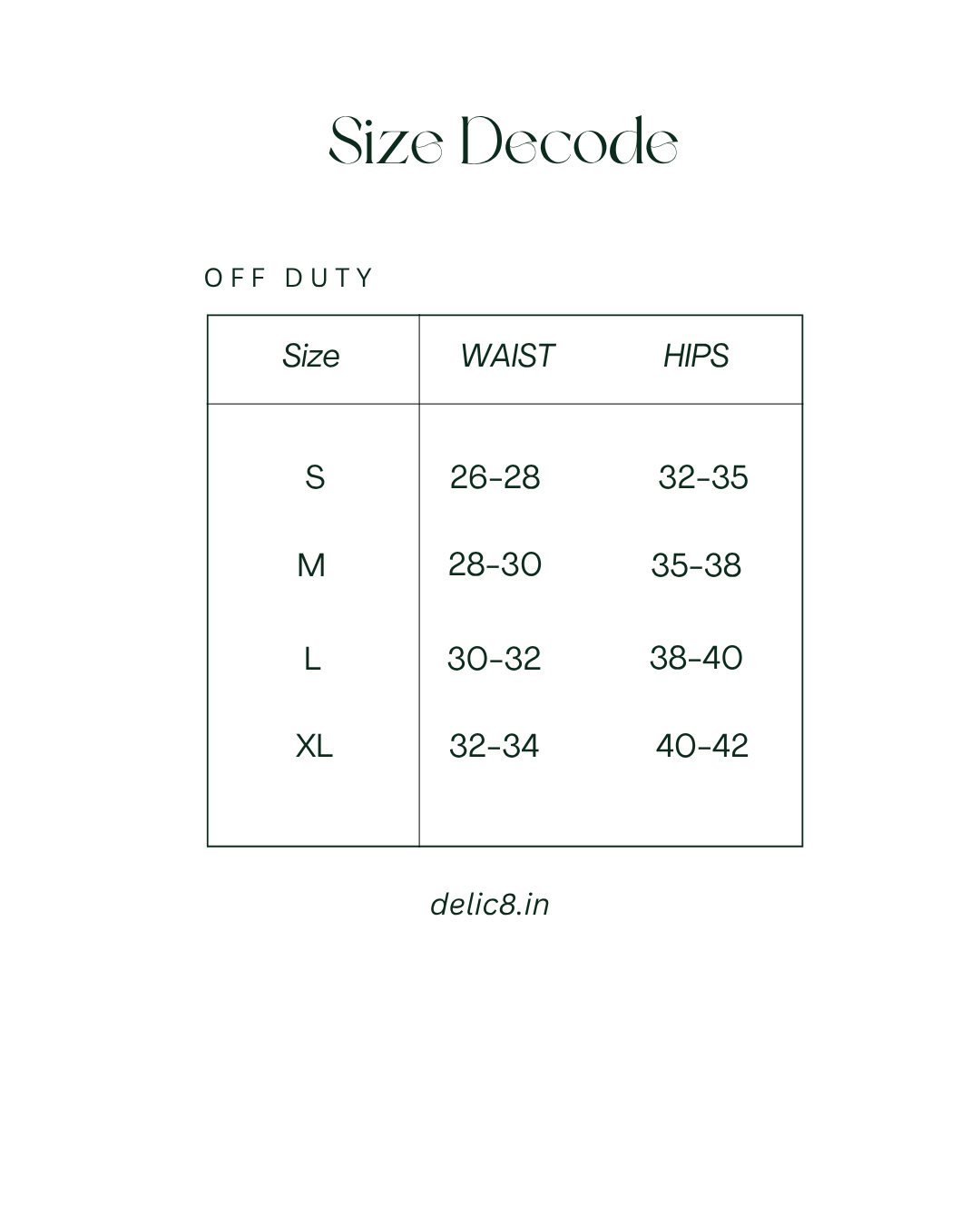 Size Decode

OFF DUTY

| Size | WAIST | HIPS |
|---|---|---|
| S | 26-28 | 32-35 |
| M | 28-30 | 35-38 |
| L | 30-32 | 38-40 |
| XL | 32-34 | 40-42 |

delic8.in